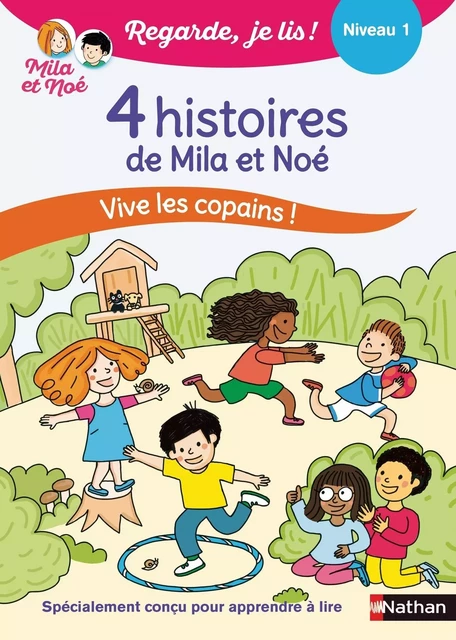 Mila et Noé

Regarde, je lis !

Niveau 1

4 histoires de Mila et Noé

Vive les copains !

Spécialement conçu pour apprendre à lire

Nathan